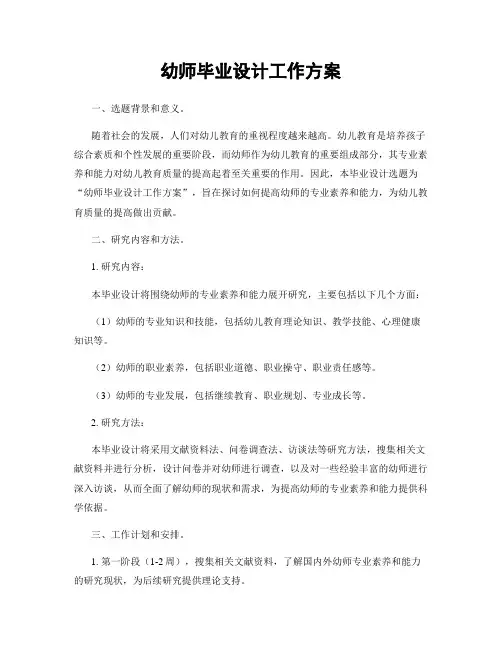 幼师毕业设计工作方案

一、选题背景和意义。

随着社会的发展，人们对幼儿教育的重视程度越来越高。幼儿教育是培养孩子综合素质和个性发展的重要阶段，而幼师作为幼儿教育的重要组成部分，其专业素养和能力对幼儿教育质量的提高起着至关重要的作用。因此，本毕业设计选题为“幼师毕业设计工作方案”，旨在探讨如何提高幼师的专业素养和能力，为幼儿教育质量的提高做出贡献。

二、研究内容和方法。

1. 研究内容：

本毕业设计将围绕幼师的专业素养和能力展开研究，主要包括以下几个方面：

（1）幼师的专业知识和技能，包括幼儿教育理论知识、教学技能、心理健康知识等。

（2）幼师的职业素养，包括职业道德、职业操守、职业责任感等。

（3）幼师的专业发展，包括继续教育、职业规划、专业成长等。

2. 研究方法：

本毕业设计将采用文献资料法、问卷调查法、访谈法等研究方法，搜集相关文献资料并进行分析，设计问卷并对幼师进行调查，以及对一些经验丰富的幼师进行深入访谈，从而全面了解幼师的现状和需求，为提高幼师的专业素养和能力提供科学依据。

三、工作计划和安排。

1. 第一阶段（1-2 周），搜集相关文献资料，了解国内外幼师专业素养和能力的研究现状，为后续研究提供理论支持。